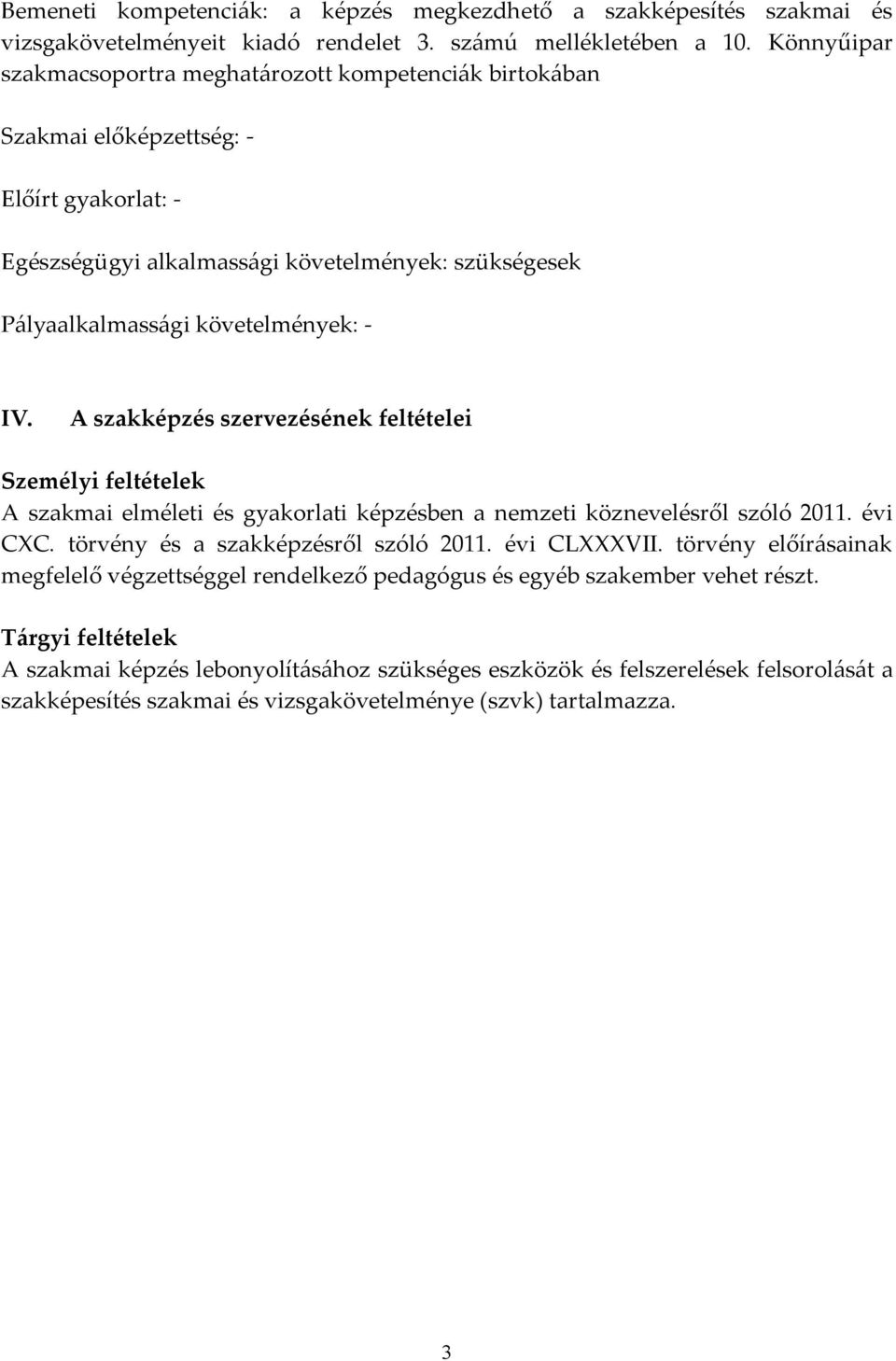 Bemeneti kompetenciák: a képzés megkezdhető a szakképesítés szakmai és vizsgakövetelményeit kiadó rendelet 3. számú mellékletében a 10. Könnyűipar szakmacsoportra meghatározott kompetenciák birtokában

Szakmai előképzettség: -

Előírt gyakorlat: -

Egészségügyi alkalmassági követelmények: szükségesek

Pályaalkalmassági követelmények: -

IV. A szakképzés szervezésének feltételei

Személyi feltételek

A szakmai elméleti és gyakorlati képzésben a nemzeti köznevelésről szóló 2011. évi CXC. törvény és a szakképzésről szóló 2011. évi CLXXXVII. törvény előírásainak megfelelő végzettséggel rendelkező pedagógus és egyéb szakember vehet részt.

Tárgyi feltételek

A szakmai képzés lebonyolításához szükséges eszközök és felszerelések felsorolását a szakképesítés szakmai és vizsgakövetelménye (szvk) tartalmazza.

3